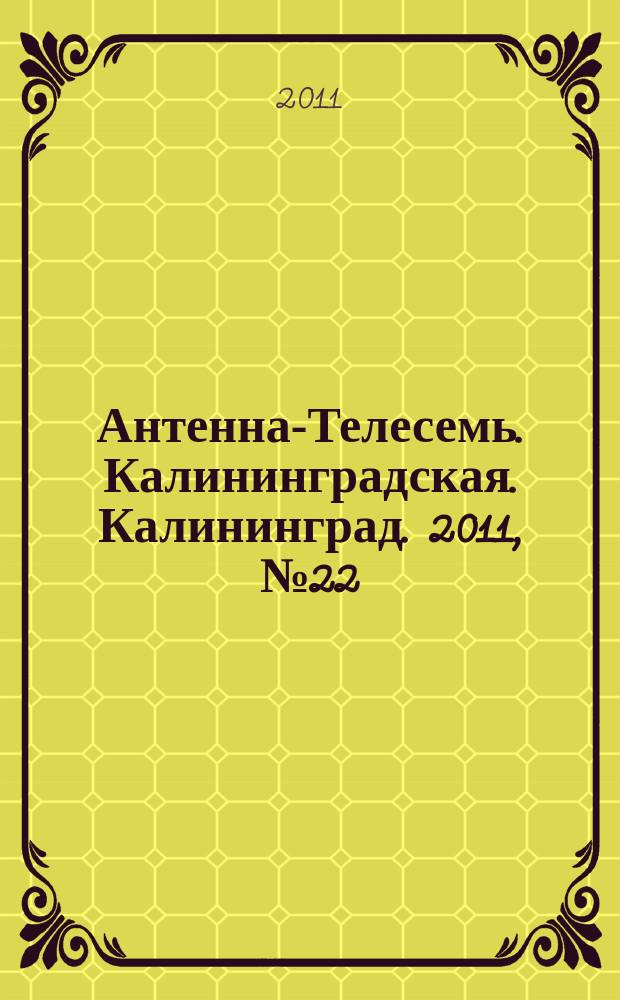 2011

Антенна-Телесемь. Калининградская. Калининград. 2011, №22